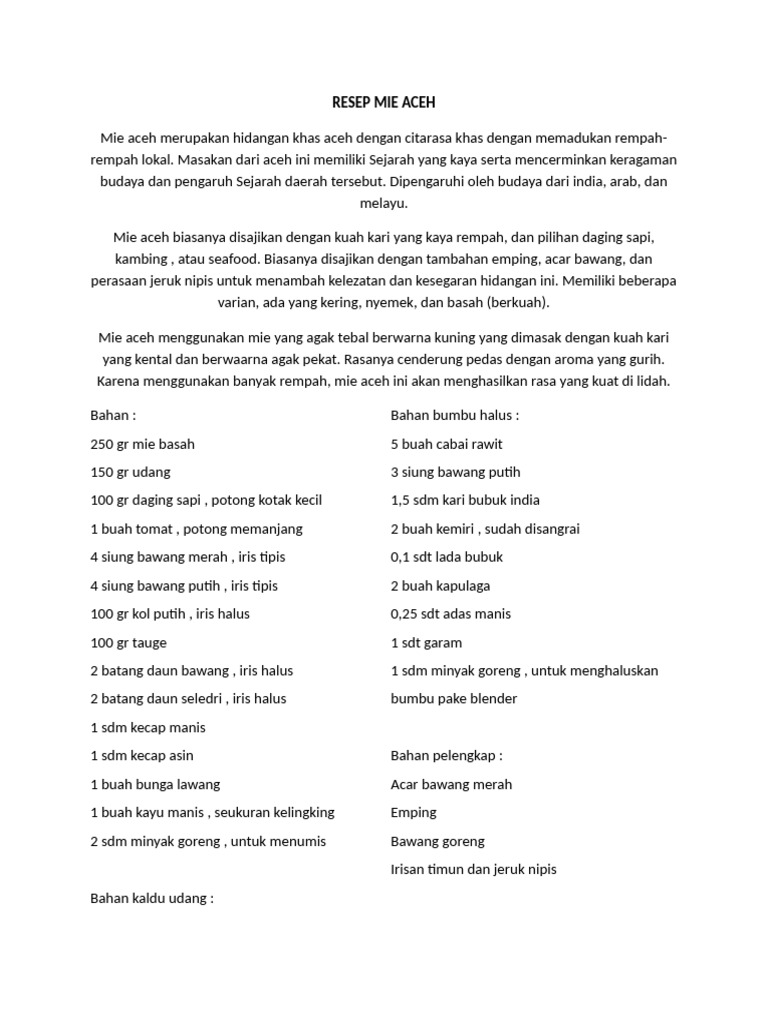 RESEP MIE ACEH

Mie aceh merupakan hidangan khas aceh dengan citarasa khas dengan memadukan rempah-rempah lokal. Masakan dari aceh ini memiliki Sejarah yang kaya serta mencerminkan keragaman budaya dan pengaruh Sejarah daerah tersebut. Dipengaruhi oleh budaya dari india, arab, dan melayu.

Mie aceh biasanya disajikan dengan kuah kari yang kaya rempah, dan pilihan daging sapi, kambing , atau seafood. Biasanya disajikan dengan tambahan emping, acar bawang, dan perasaan jeruk nipis untuk menambah kelezatan dan kesegaran hidangan ini. Memiliki beberapa varian, ada yang kering, nyemek, dan basah (berkuah).

Mie aceh menggunakan mie yang agak tebal berwarna kuning yang dimasak dengan kuah kari yang kental dan berwaarna agak pekat. Rasanya cenderung pedas dengan aroma yang gurih. Karena menggunakan banyak rempah, mie aceh ini akan menghasilkan rasa yang kuat di lidah.

Bahan :
250 gr mie basah
150 gr udang
100 gr daging sapi , potong kotak kecil
1 buah tomat , potong memanjang
4 siung bawang merah , iris tipis
4 siung bawang putih , iris tipis
100 gr kol putih , iris halus
100 gr tauge
2 batang daun bawang , iris halus
2 batang daun seledri , iris halus
1 sdm kecap manis
1 sdm kecap asin
1 buah bunga lawang
1 buah kayu manis , seukuran kelingking
2 sdm minyak goreng , untuk menumis

Bahan kaldu udang :

Bahan bumbu halus :
5 buah cabai rawit
3 siung bawang putih
1,5 sdm kari bubuk india
2 buah kemiri , sudah disangrai
0,1 sdt lada bubuk
2 buah kapulaga
0,25 sdt adas manis
1 sdt garam
1 sdm minyak goreng , untuk menghaluskan bumbu pake blender

Bahan pelengkap :
Acar bawang merah
Emping
Bawang goreng
Irisan timun dan jeruk nipis